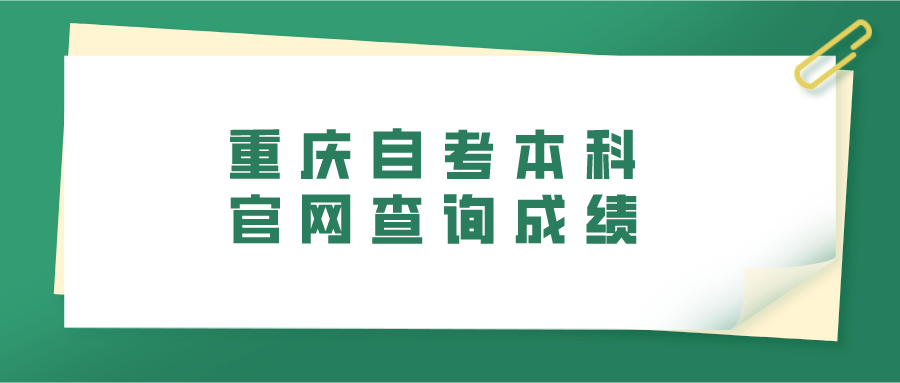 重庆自考本科
官网查询成绩